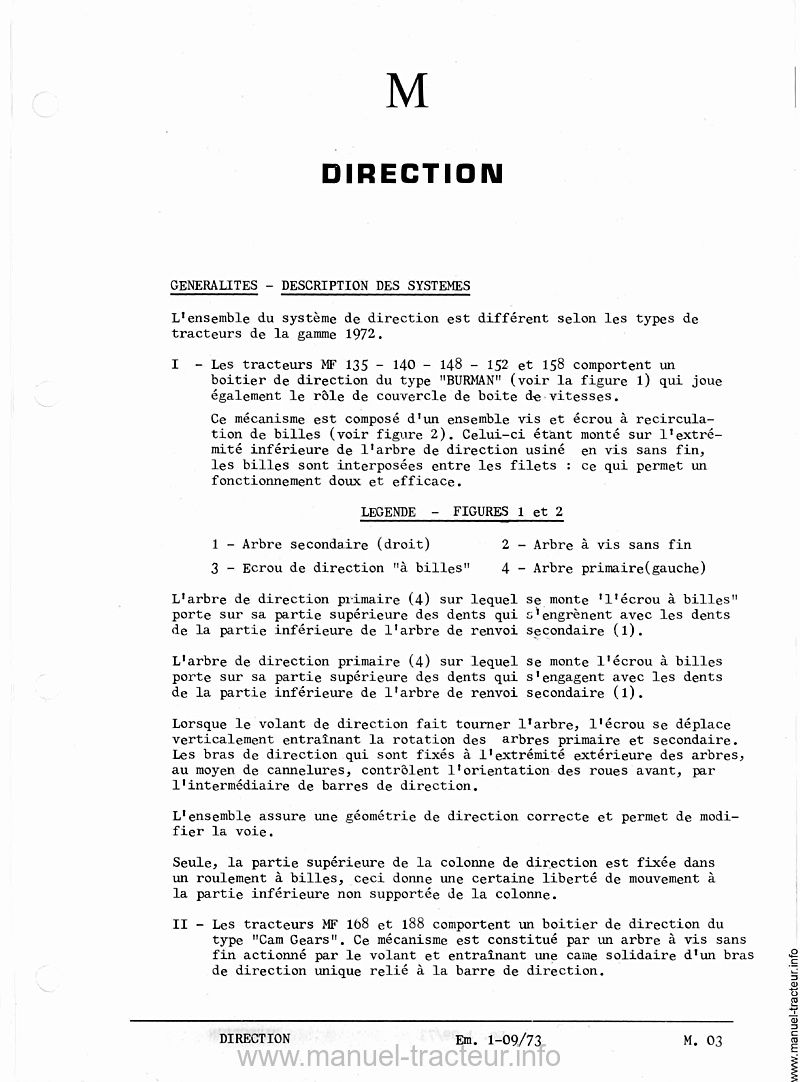 M

DIRECTION

GENERALITES - DESCRIPTION DES SYSTEMES

L'ensemble du système de direction est différent selon les types de tracteurs de la gamme 1972.

I - Les tracteurs MF 135 - 140 - 148 - 152 et 158 comportent un boitier de direction du type "BURMAN" (voir la figure 1) qui joue également le rôle de couvercle de boite de vitesses.

Ce mécanisme est composé d'un ensemble vis et écrou à recirculation de billes (voir figure 2). Celui-ci étant monté sur l'extrémité inférieure de l'arbre de direction usiné en vis sans fin, les billes sont interposées entre les filets : ce qui permet un fonctionnement doux et efficace.

LEGENDE - FIGURES 1 et 2

1 - Arbre secondaire (droit)
2 - Arbre à vis sans fin
3 - Ecrou de direction "à billes"
4 - Arbre primaire(gauche)

L'arbre de direction primaire (4) sur lequel se monte 'l'écrou à billes" porte sur sa partie supérieure des dents qui s'engrènent avec les dents de la partie inférieure de l'arbre de renvoi secondaire (1).

L'arbre de direction primaire (4) sur lequel se monte l'écrou à billes porte sur sa partie supérieure des dents qui s'engagent avec les dents de la partie inférieure de l'arbre de renvoi secondaire (1).

Lorsque le volant de direction fait tourner l'arbre, l'écrou se déplace verticalement entraînant la rotation des arbres primaire et secondaire. Les bras de direction qui sont fixés à l'extrémité extérieure des arbres, au moyen de cannelures, contrôlent l'orientation des roues avant, par l'intermédiaire de barres de direction.

L'ensemble assure une géométrie de direction correcte et permet de modifier la voie.

Seule, la partie supérieure de la colonne de direction est fixée dans un roulement à billes, ceci donne une certaine liberté de mouvement à la partie inférieure non supportée de la colonne.

II - Les tracteurs MF 168 et 188 comportent un boitier de direction du type "Cam Gears". Ce mécanisme est constitué par un arbre à vis sans fin actionné par le volant et entraînant une came solidaire d'un bras de direction unique relié à la barre de direction.

DIRECTION Em. 1-09/73 M. 03

www.manuel-tracteur.info

www.manuel-tracteur.info